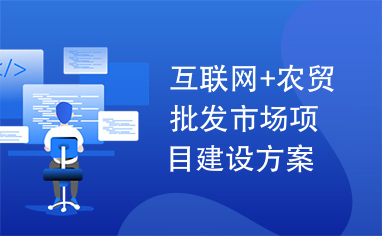 </>

互联网+农贸批发市场项目建设方案